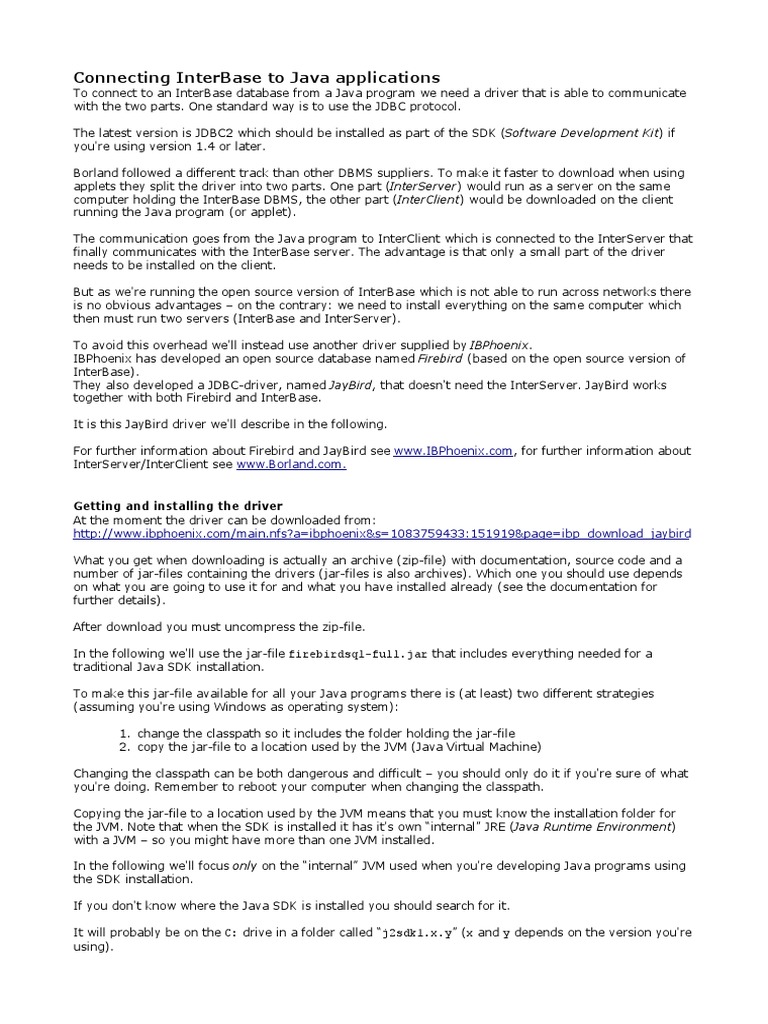 Connecting InterBase to Java applications
To connect to an InterBase database from a Java program we need a driver that is able to communicate with the two parts. One standard way is to use the JDBC protocol.

The latest version is JDBC2 which should be installed as part of the SDK (Software Development Kit) if you're using version 1.4 or later.

Borland followed a different track than other DBMS suppliers. To make it faster to download when using applets they split the driver into two parts. One part (InterServer) would run as a server on the same computer holding the InterBase DBMS, the other part (InterClient) would be downloaded on the client running the Java program (or applet).

The communication goes from the Java program to InterClient which is connected to the InterServer that finally communicates with the InterBase server. The advantage is that only a small part of the driver needs to be installed on the client.

But as we're running the open source version of InterBase which is not able to run across networks there is no obvious advantages – on the contrary: we need to install everything on the same computer which then must run two servers (InterBase and InterServer).

To avoid this overhead we'll instead use another driver supplied by IBPhoenix.
IBPhoenix has developed an open source database named Firebird (based on the open source version of InterBase).
They also developed a JDBC-driver, named JayBird, that doesn't need the InterServer. JayBird works together with both Firebird and InterBase.

It is this JayBird driver we'll describe in the following.

For further information about Firebird and JayBird see www.IBPhoenix.com, for further information about InterServer/InterClient see www.Borland.com.

Getting and installing the driver
At the moment the driver can be downloaded from:
http://www.ibphoenix.com/main.nfs?a=ibphoenix&s=1083759433:151919&page=ibp_download_jaybird

What you get when downloading is actually an archive (zip-file) with documentation, source code and a number of jar-files containing the drivers (jar-files is also archives). Which one you should use depends on what you are going to use it for and what you have installed already (see the documentation for further details).

After download you must uncompress the zip-file.

In the following we'll use the jar-file firebirdsql-full.jar that includes everything needed for a traditional Java SDK installation.

To make this jar-file available for all your Java programs there is (at least) two different strategies (assuming you're using Windows as operating system):

1. change the classpath so it includes the folder holding the jar-file
2. copy the jar-file to a location used by the JVM (Java Virtual Machine)

Changing the classpath can be both dangerous and difficult – you should only do it if you're sure of what you're doing. Remember to reboot your computer when changing the classpath.

Copying the jar-file to a location used by the JVM means that you must know the installation folder for the JVM. Note that when the SDK is installed it has it's own "internal" JRE (Java Runtime Environment) with a JVM – so you might have more than one JVM installed.

In the following we'll focus only on the "internal" JVM used when you're developing Java programs using the SDK installation.

If you don't know where the Java SDK is installed you should search for it.

It will probably be on the C: drive in a folder called "j2sdk1.x.y" (x and y depends on the version you're using).